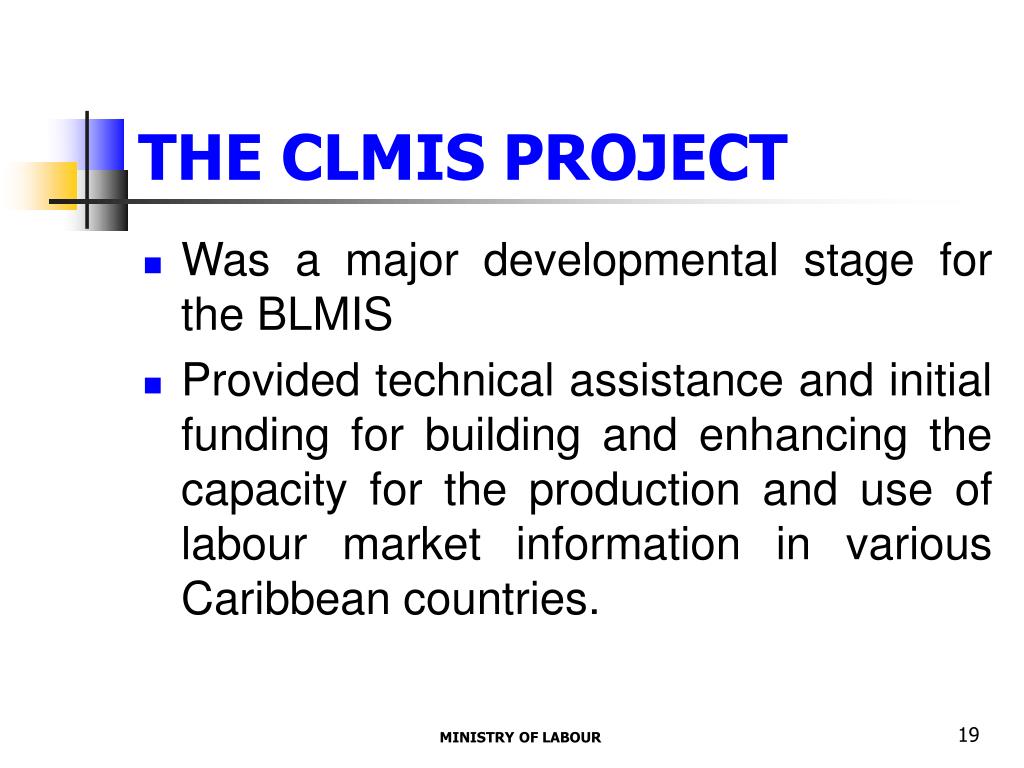 THE CLMIS PROJECT

- Was a major developmental stage for the BLMIS
- Provided technical assistance and initial funding for building and enhancing the capacity for the production and use of labour market information in various Caribbean countries.

MINISTRY OF LABOUR

19